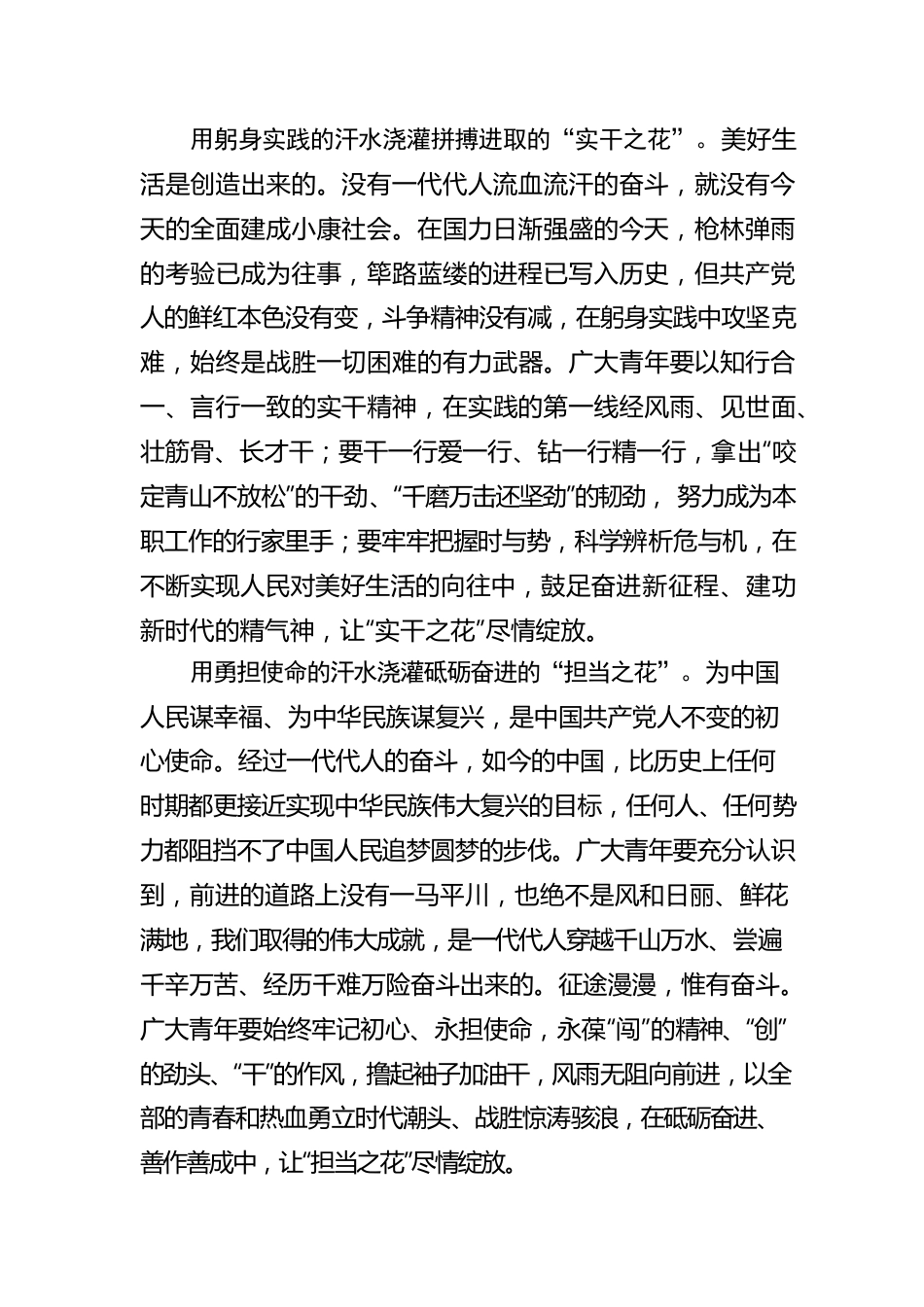 用躬身实践的汗水浇灌拼搏进取的“实干之花”。美好生活是创造出来的。没有一代代人流血流汗的奋斗，就没有今天的全面建成小康社会。在国力日渐强盛的今天，枪林弹雨的考验已成为往事，筚路蓝缕的进程已写入历史，但共产党人的鲜红本色没有变，斗争精神没有减，在躬身实践中攻坚克难，始终是战胜一切困难的有力武器。广大青年要以知行合一、言行一致的实干精神，在实践的第一线经风雨、见世面、壮筋骨、长才干；要干一行爱一行、钻一行精一行，拿出“咬定青山不放松”的干劲、“千磨万击还坚劲”的韧劲，努力成为本职工作的行家里手；要牢牢把握时与势，科学辨析危与机，在不断实现人民对美好生活的向往中，鼓足奋进新征程、建功新时代的精气神，让“实干之花”尽情绽放。

用勇担使命的汗水浇灌砥砺奋进的“担当之花”。为中国人民谋幸福、为中华民族谋复兴，是中国共产党人不变的初心使命。经过一代代人的奋斗，如今的中国，比历史上任何时期都更接近实现中华民族伟大复兴的目标，任何人、任何势力都阻挡不了中国人民追梦圆梦的步伐。广大青年要充分认识到，前进的道路上没有一马平川，也绝不是风和日丽、鲜花满地，我们取得的伟大成就，是一代代人穿越千山万水、尝遍千辛万苦、经历千难万险奋斗出来的。征途漫漫，惟有奋斗。广大青年要始终牢记初心、永担使命，永葆“闯”的精神、“创”的劲头、“干”的作风，撸起袖子加油干，风雨无阻向前进，以全部的青春和热血勇立时代潮头、战胜惊涛骇浪，在砥砺奋进、善作善成中，让“担当之花”尽情绽放。